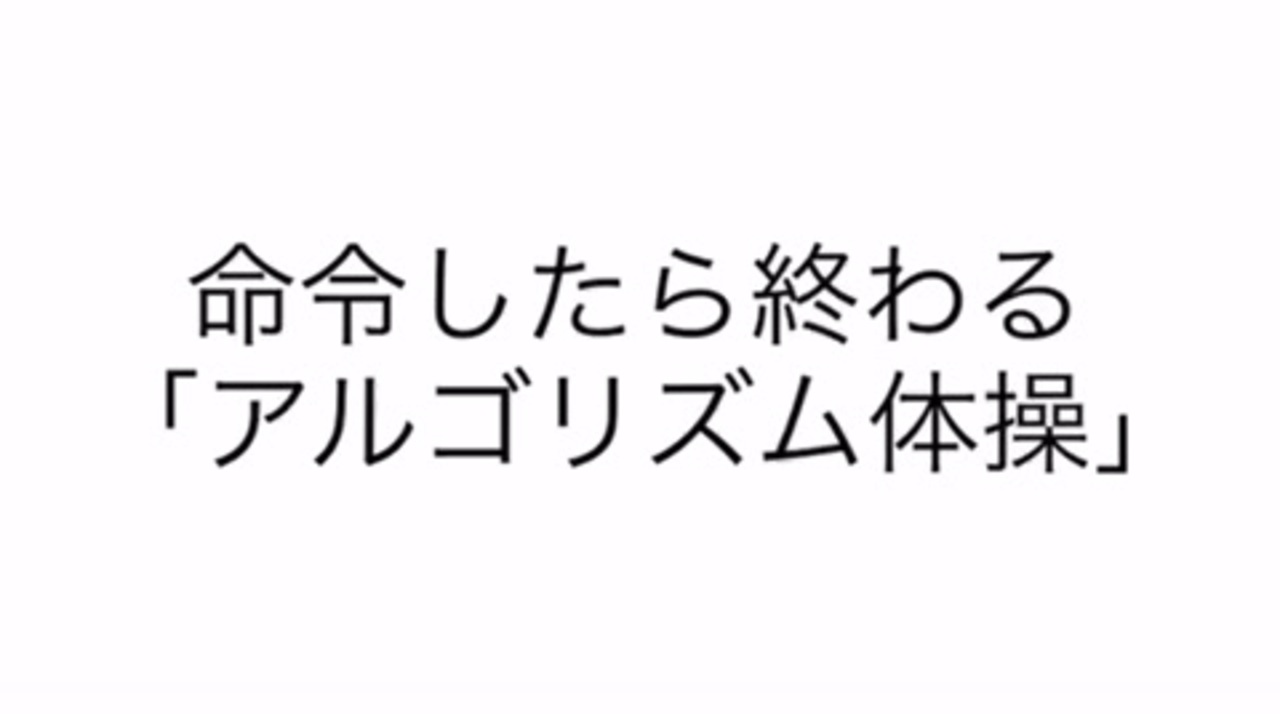 命令したら終わる
「アルゴリズム体操」